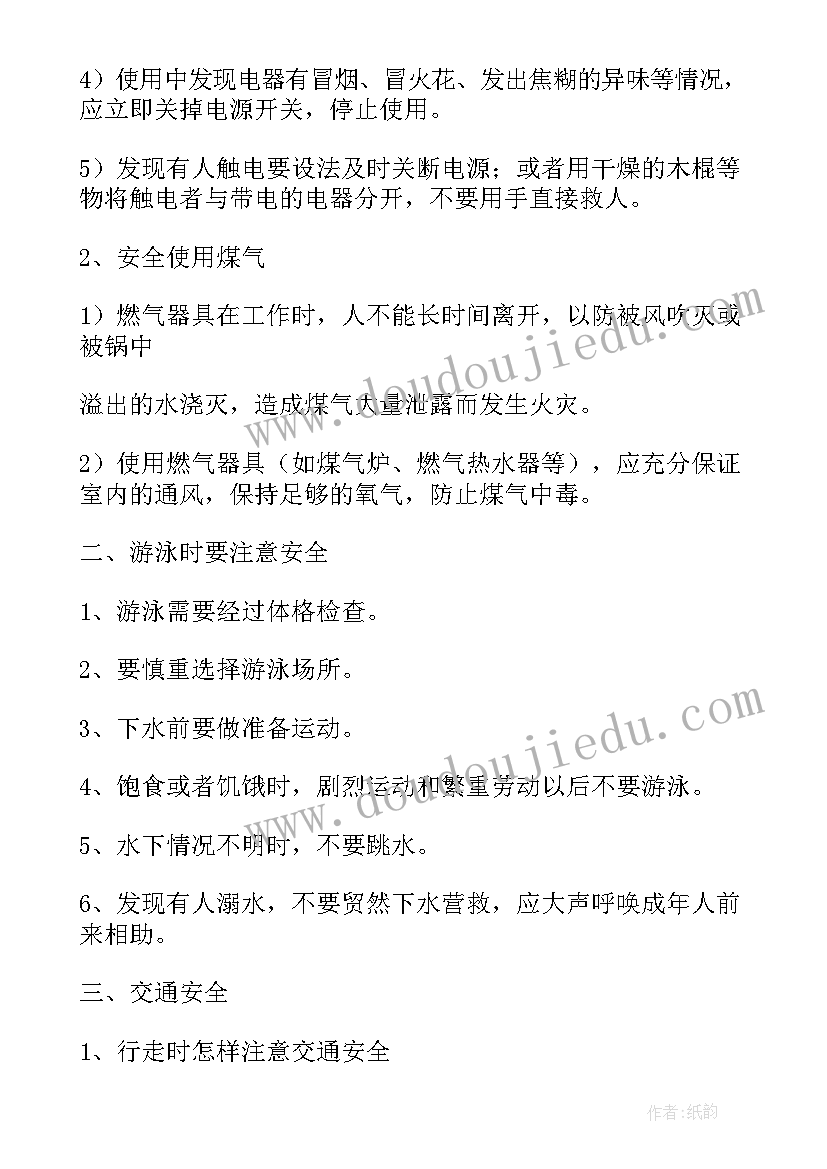 4）使用中发现电器有冒烟、冒火花、发出焦糊的异味等情况，应立即关掉电源开关，停止使用。

5）发现有人触电要设法及时关断电源；或者用干燥的木棍等物将触电者与带电的电器分开，不要用手直接救人。

2、安全使用煤气

1）燃气器具在工作时，人不能长时间离开，以防被风吹灭或被锅中

溢出的水浇灭，造成煤气大量泄露而发生火灾。

2）使用燃气器具（如煤气炉、燃气热水器等），应充分保证室内的通风，保持足够的氧气，防止煤气中毒。

二、游泳时要注意安全

1、游泳需要经过体格检查。

2、要慎重选择游泳场所。

3、下水前要做准备运动。

4、饱食或者饥饿时，剧烈运动和繁重劳动以后不要游泳。

5、水下情况不明时，不要跳水。

6、发现有人溺水，不要贸然下水营救，应大声呼唤成年人前来相助。

三、交通安全

1、行走时怎样注意交通安全

www.doudoujiedu.com

www.doudoujiedu.com

作者：纸韵